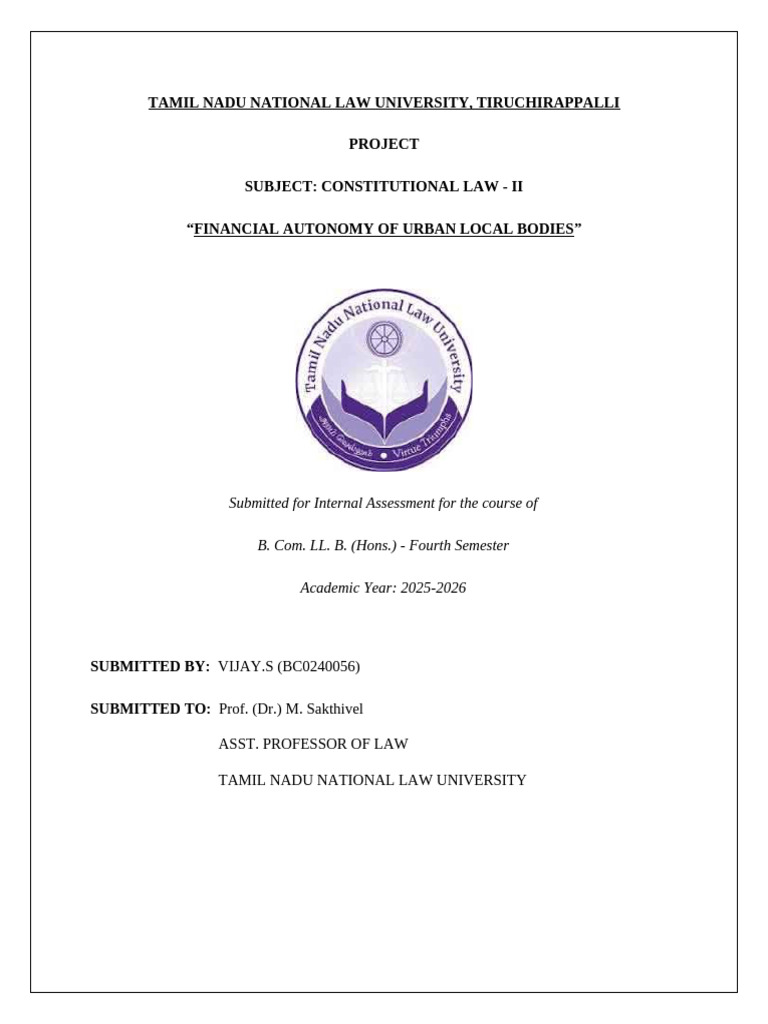 TAMIL NADU NATIONAL LAW UNIVERSITY, TIRUCHIRAPPALLI

PROJECT

SUBJECT: CONSTITUTIONAL LAW - II

"FINANCIAL AUTONOMY OF URBAN LOCAL BODIES"

Tamil Nadu National Law University

Virtue Triumphs

Submitted for Internal Assessment for the course of

B. Com. LL. B. (Hons.) - Fourth Semester

Academic Year: 2025-2026

SUBMITTED BY: VIJAY.S (BC0240056)

SUBMITTED TO: Prof. (Dr.) M. Sakthivel

ASST. PROFESSOR OF LAW

TAMIL NADU NATIONAL LAW UNIVERSITY